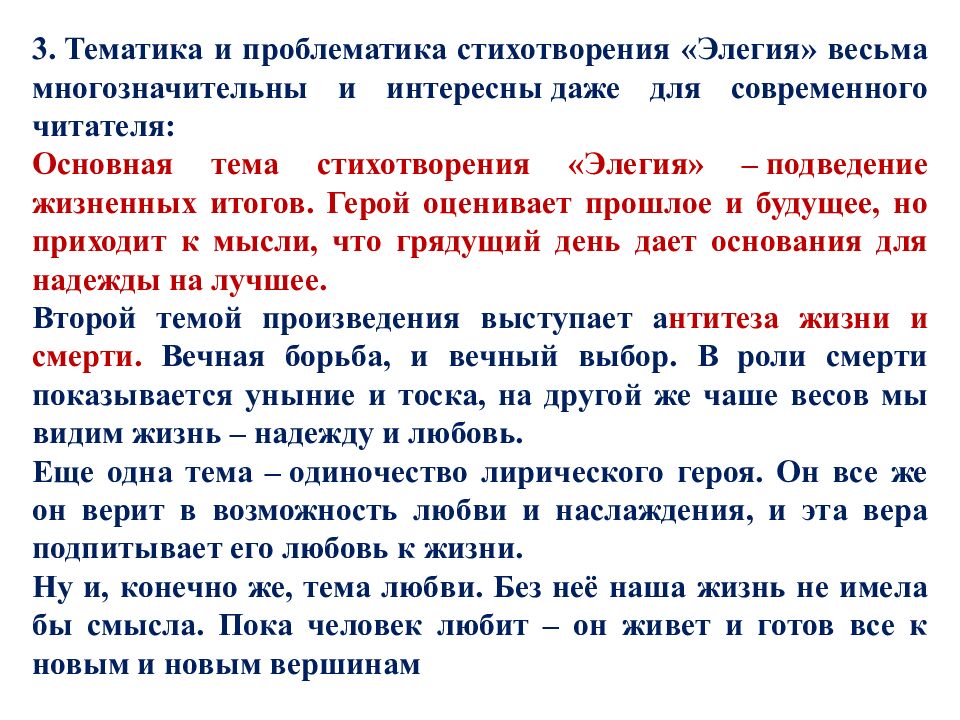 3. Тематика и проблематика стихотворения «Элегия» весьма многозначительны и интересны даже для современного читателя:
Основная тема стихотворения «Элегия» – подведение жизненных итогов. Герой оценивает прошлое и будущее, но приходит к мысли, что грядущий день дает основания для надежды на лучшее.
Второй темой произведения выступает антитеза жизни и смерти. Вечная борьба, и вечный выбор. В роли смерти показывается уныние и тоска, на другой же чаше весов мы видим жизнь – надежду и любовь.
Еще одна тема – одиночество лирического героя. Он все же он верит в возможность любви и наслаждения, и эта вера подпитывает его любовь к жизни.
Ну и, конечно же, тема любви. Без неё наша жизнь не имела бы смысла. Пока человек любит – он живет и готов все к новым и новым вершинам